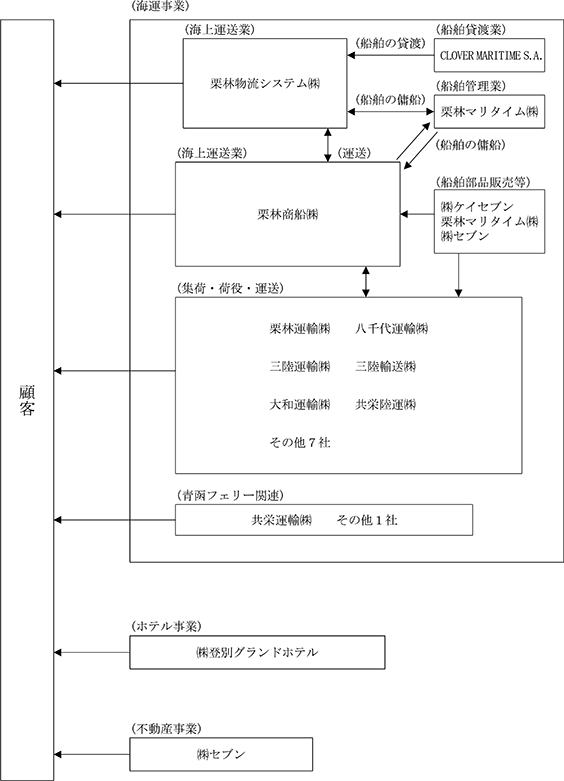 (海運事業)

(海上運送業)

栗林物流システム㈱

(船舶の貸渡)

(船舶貸渡業)

CLOVER MARITIME S.A.

(船舶の傭船)

(船舶管理業)

栗林マリタイム㈱

(船舶の傭船)

(海上運送業)

(運送)

栗林商船㈱

(船舶部品販売等)

㈱ケイセブン
栗林マリタイム㈱
㈱セブン

(集荷・荷役・運送)

栗林運輸㈱　八千代運輸㈱

三陸運輸㈱　三陸輸送㈱

大和運輸㈱　共栄陸運㈱

その他７社

(青函フェリー関連)

共栄運輸㈱　その他１社

顧客

(ホテル事業)

㈱登別グランドホテル

(不動産事業)

㈱セブン